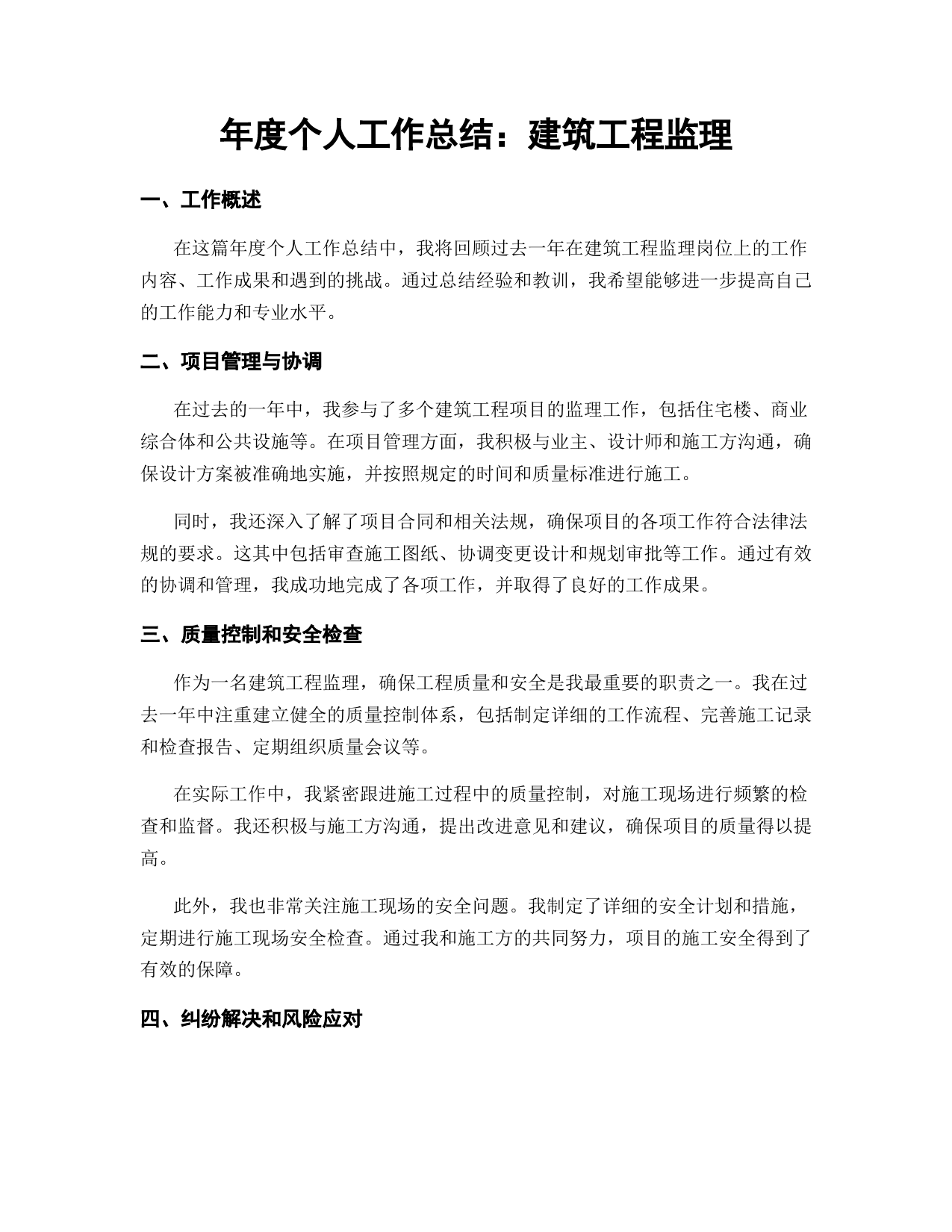 年度个人工作总结：建筑工程监理

一、工作概述

在这篇年度个人工作总结中，我将回顾过去一年在建筑工程监理岗位上的工作内容、工作成果和遇到的挑战。通过总结经验和教训，我希望能够进一步提高自己的工作能力和专业水平。

二、项目管理与协调

在过去的一年中，我参与了多个建筑工程项目的监理工作，包括住宅楼、商业综合体和公共设施等。在项目管理方面，我积极与业主、设计师和施工方沟通，确保设计方案被准确地实施，并按照规定的时间和质量标准进行施工。

同时，我还深入了解了项目合同和相关法规，确保项目的各项工作符合法律法规的要求。这其中包括审查施工图纸、协调变更设计和规划审批等工作。通过有效的协调和管理，我成功地完成了各项工作，并取得了良好的工作成果。

三、质量控制和安全检查

作为一名建筑工程监理，确保工程质量和安全是我最重要的职责之一。我在过去一年中注重建立健全的质量控制体系，包括制定详细的工作流程、完善施工记录和检查报告、定期组织质量会议等。

在实际工作中，我紧密跟进施工过程中的质量控制，对施工现场进行频繁的检查和监督。我还积极与施工方沟通，提出改进意见和建议，确保项目的质量得以提高。

此外，我也非常关注施工现场的安全问题。我制定了详细的安全计划和措施，定期进行施工现场安全检查。通过我和施工方的共同努力，项目的施工安全得到了有效的保障。

四、纠纷解决和风险应对